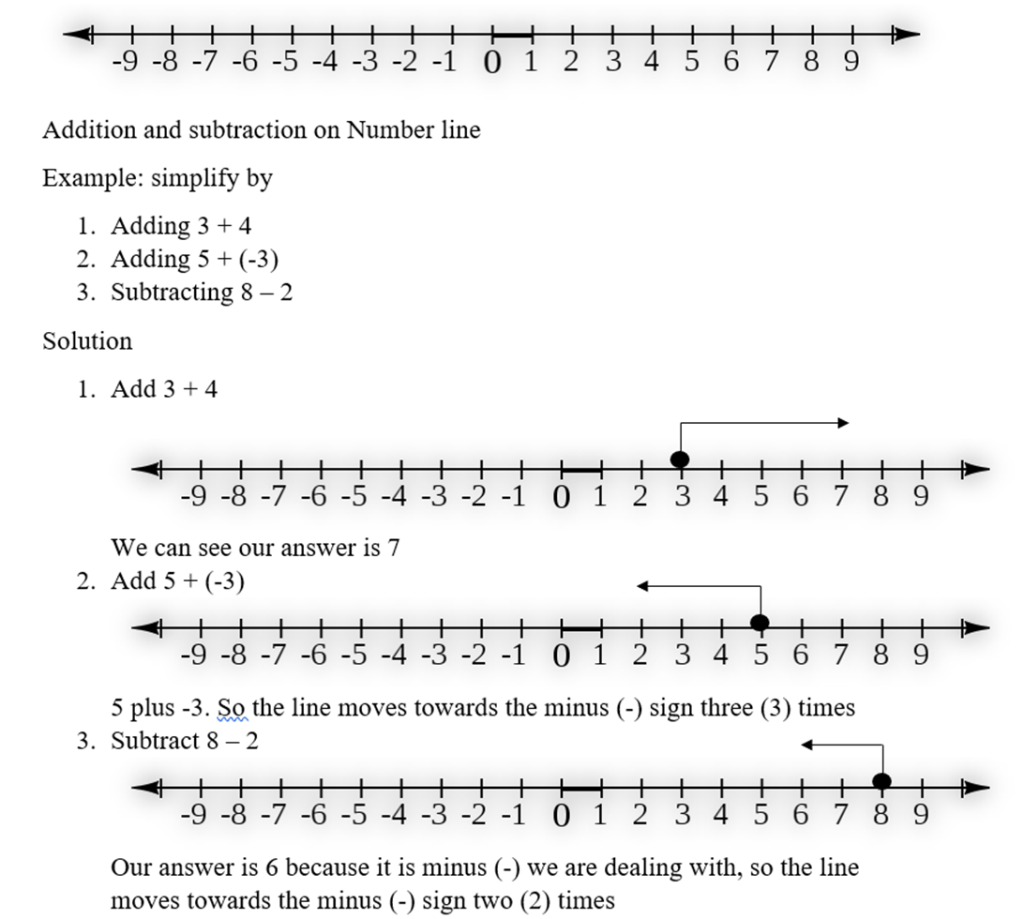 -9 -8 -7 -6 -5 -4 -3 -2 -1 0 1 2 3 4 5 6 7 8 9

Addition and subtraction on Number line

Example: simplify by

1. Adding 3 + 4
2. Adding 5 + (-3)
3. Subtracting 8 – 2

Solution

1. Add 3 + 4

-9 -8 -7 -6 -5 -4 -3 -2 -1 0 1 2 3 4 5 6 7 8 9

We can see our answer is 7

2. Add 5 + (-3)

-9 -8 -7 -6 -5 -4 -3 -2 -1 0 1 2 3 4 5 6 7 8 9

5 plus -3. So the line moves towards the minus (-) sign three (3) times

3. Subtract 8 – 2

-9 -8 -7 -6 -5 -4 -3 -2 -1 0 1 2 3 4 5 6 7 8 9

Our answer is 6 because it is minus (-) we are dealing with, so the line moves towards the minus (-) sign two (2) times